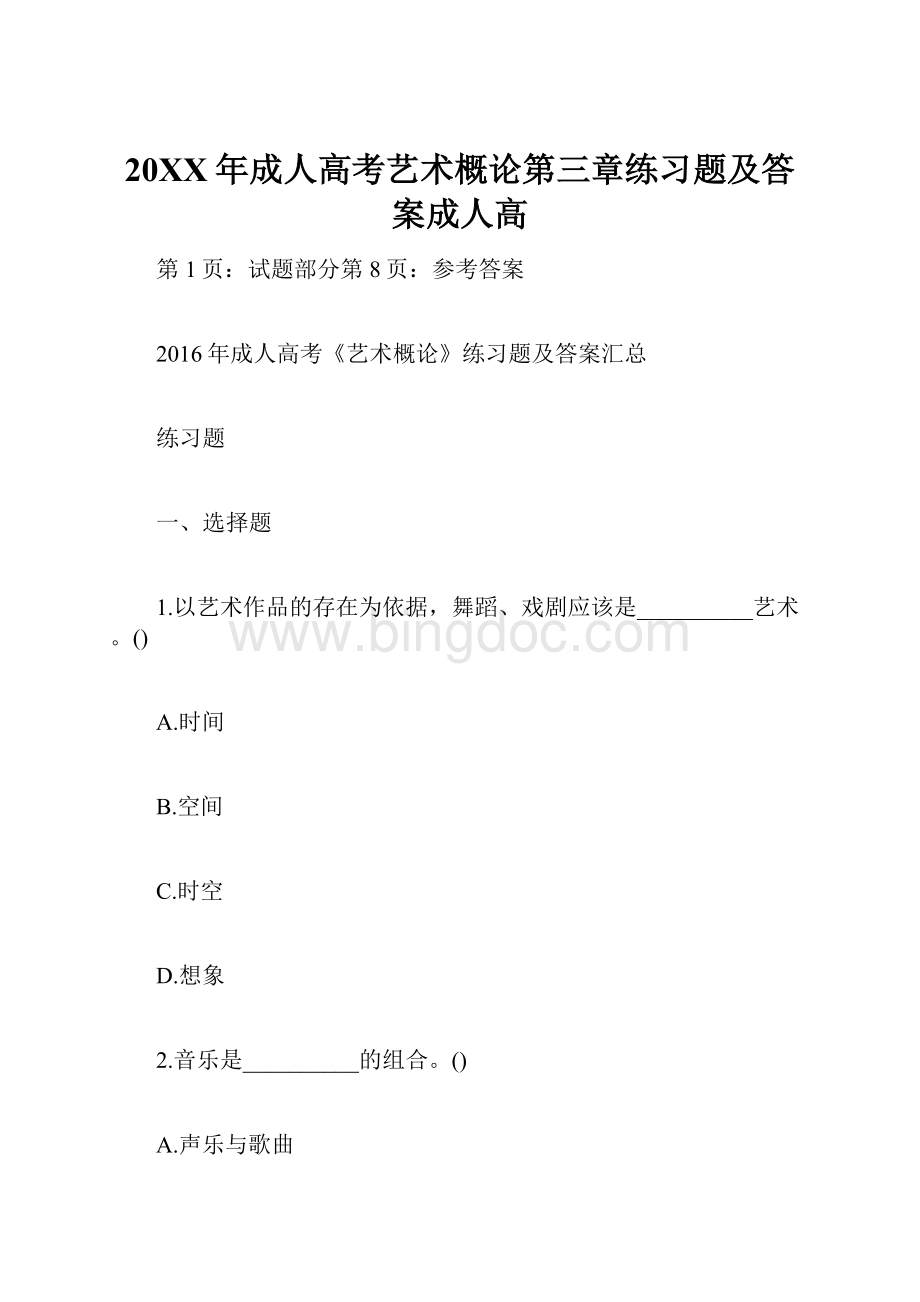 20XX年成人高考艺术概论第三章练习题及答案成人高

第1页：试题部分第8页：参考答案

2016年成人高考《艺术概论》练习题及答案汇总

练习题

一、选择题

1.以艺术作品的存在为依据，舞蹈、戏剧应该是__________艺术。()

www.bingdoc.com

A.时间

B.空间

C.时空

D.想象

2.音乐是__________的组合。()

A.声乐与歌曲